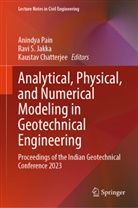 Lecture Notes in Civil Engineering

Anindya Pain
Ravi S. Jakka
Kaustav Chatterjee *Editors*

Analytical, Physical, and Numerical Modeling in Geotechnical Engineering

Proceedings of the Indian Geotechnical Conference 2023

Springer